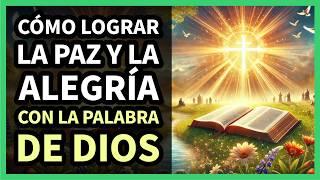 CÓMO LOGRAR LA PAZ Y LA ALEGRÍA CON LA PALABRA DE DIOS